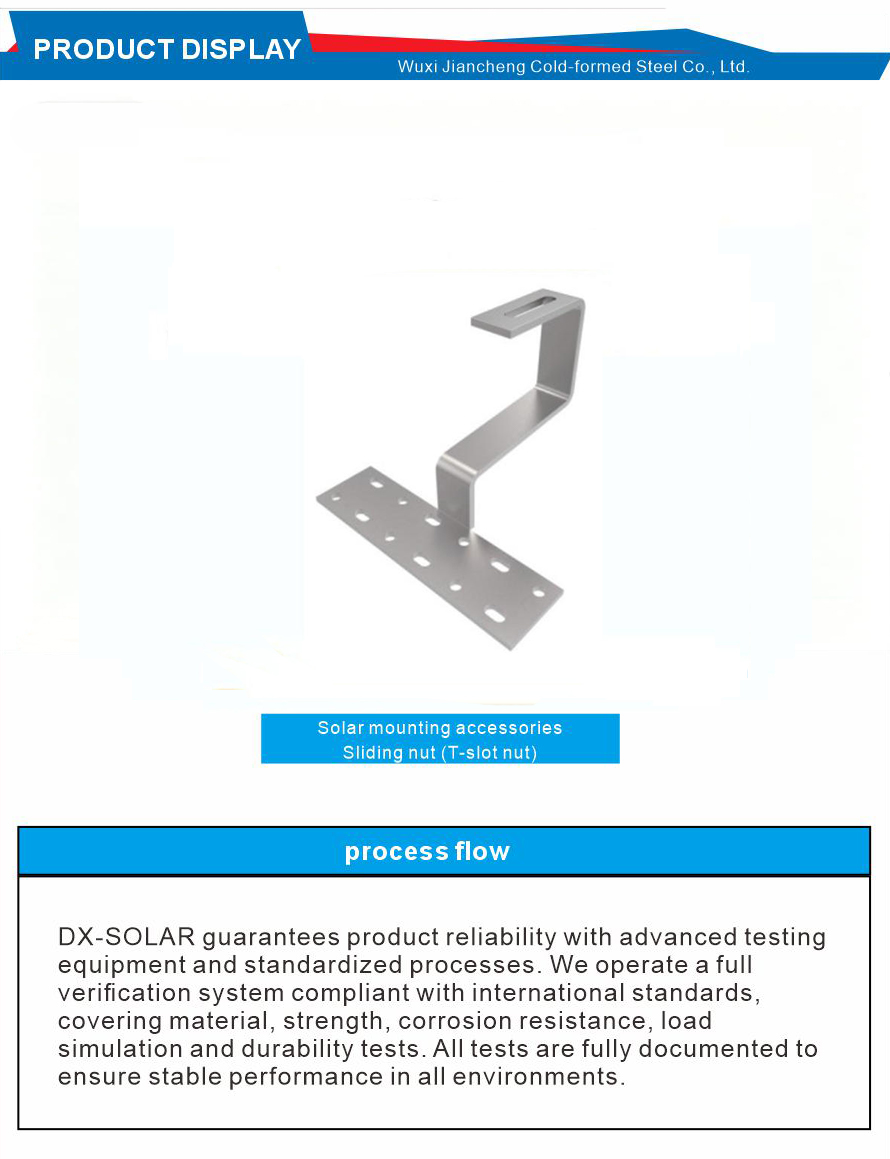 PRODUCT DISPLAY

Wuxi Jiancheng Cold-formed Steel Co., Ltd.

Solar mounting accessories
Sliding nut (T-slot nut)

process flow

DX-SOLAR guarantees product reliability with advanced testing equipment and standardized processes. We operate a full verification system compliant with international standards, covering material, strength, corrosion resistance, load simulation and durability tests. All tests are fully documented to ensure stable performance in all environments.